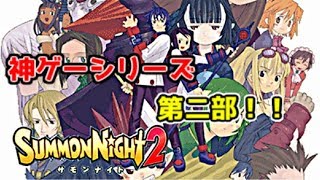 神ゲーシリーズ

第二部！！

SUMMON NIGHT 2
サモンナイト